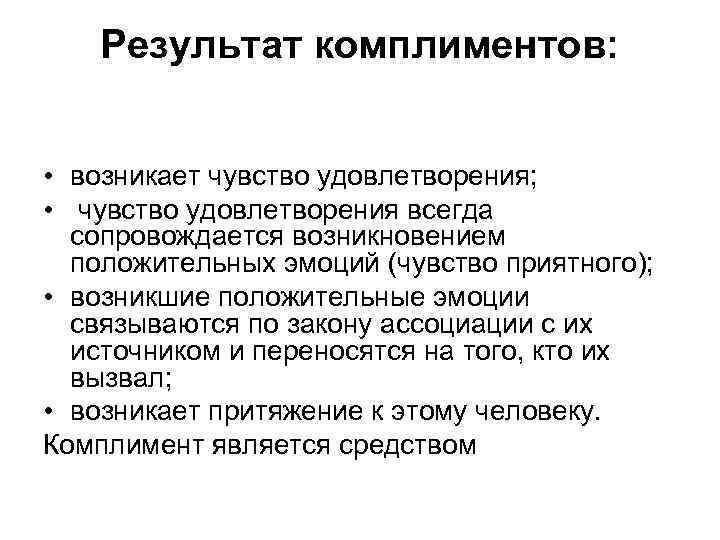 Результат комплиментов:

• возникает чувство удовлетворения;
• чувство удовлетворения всегда сопровождается возникновением положительных эмоций (чувство приятного);
• возникшие положительные эмоции связываются по закону ассоциации с их источником и переносятся на того, кто их вызвал;
• возникает притяжение к этому человеку.

Комплимент является средством